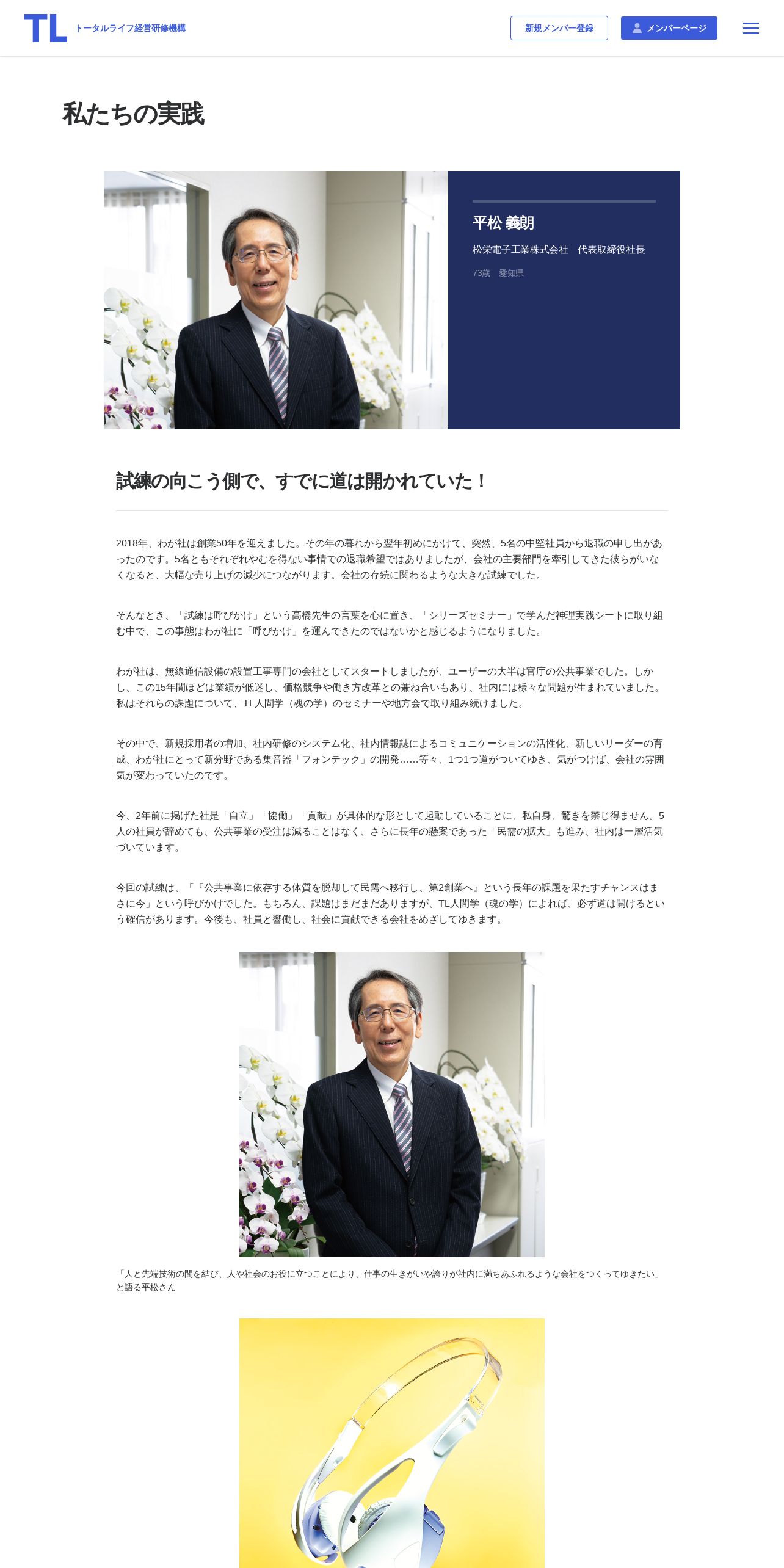 TL トータルライフ経営研修機構

新規メンバー登録

メンバーページ

私たちの実践

平松 義朗

松栄電子工業株式会社　代表取締役社長

73歳　愛知県

試練の向こう側で、すでに道は開かれていた！

2018年、わが社は創業50年を迎えました。その年の暮れから翌年初めにかけて、突然、5名の中堅社員から退職の申し出があったのです。5名ともそれぞれやむを得ない事情での退職希望ではありましたが、会社の主要部門を牽引してきた彼らがいなくなると、大幅な売り上げの減少につながります。会社の存続に関わるような大きな試練でした。

そんなとき、「試練は呼びかけ」という高橋先生の言葉を心に置き、「シリーズセミナー」で学んだ神理実践シートに取り組む中で、この事態はわが社に「呼びかけ」を運んできたのではないかと感じるようになりました。

わが社は、無線通信設備の設置工事専門の会社としてスタートしましたが、ユーザーの大半は官庁の公共事業でした。しかし、この15年間ほどは業績が低迷し、価格競争や働き方改革との兼ね合いもあり、社内には様々な問題が生まれていました。私はそれらの課題について、TL人間学（魂の学）のセミナーや地方会で取り組み続けました。

その中で、新規採用者の増加、社内研修のシステム化、社内情報誌によるコミュニケーションの活性化、新しいリーダーの育成、わが社にとって新分野である集音器「フォンテック」の開発……等々、1つ1つ道がついてゆき、気がつけば、会社の雰囲気が変わっていたのです。

今、2年前に掲げた社是「自立」「協働」「貢献」が具体的な形として起動していることに、私自身、驚きを禁じ得ません。5人の社員が辞めても、公共事業の受注は減ることはなく、さらに長年の懸案であった「民需の拡大」も進み、社内は一層活気づいています。

今回の試練は、「『公共事業に依存する体質を脱却して民需へ移行し、第2創業へ』という長年の課題を果たすチャンスはまさに今」という呼びかけでした。もちろん、課題はまだまだありますが、TL人間学（魂の学）によれば、必ず道は開けるという確信があります。今後も、社員と響働し、社会に貢献できる会社をめざしてゆきます。

「人と先端技術の間を結び、人や社会のお役に立つことにより、仕事の生きがいや誇りが社内に満ちあふれるような会社をつくってゆきたい」と語る平松さん